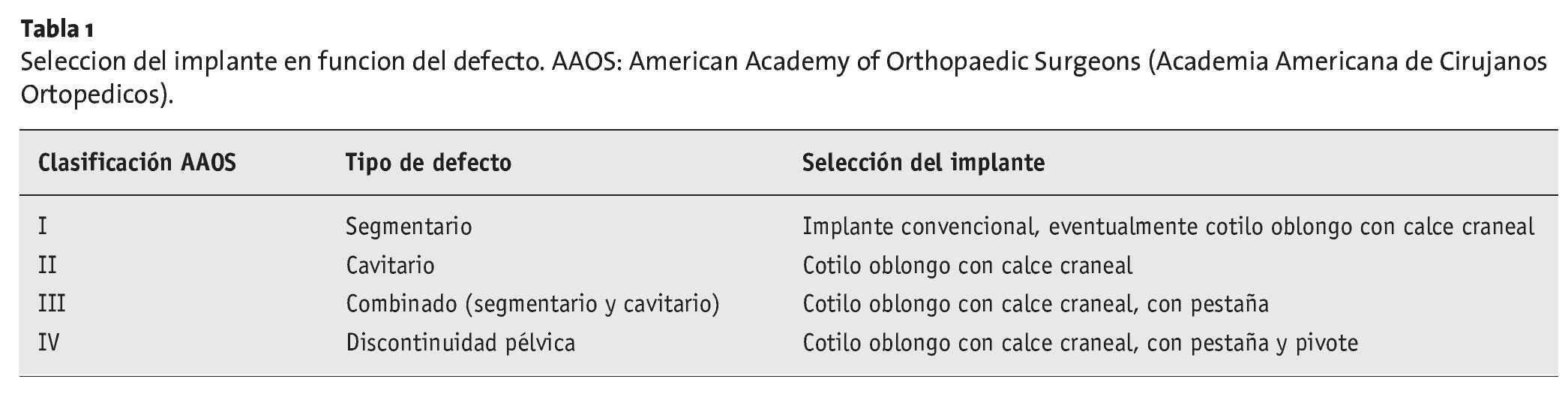 Tabla 1
Seleccion del implante en funcion del defecto. AAOS: American Academy of Orthopaedic Surgeons (Academia Americana de Cirujanos Ortopedicos).

| Clasificación AAOS | Tipo de defecto | Selección del implante |
|---|---|---|
| I | Segmentario | Implante convencional, eventualmente cotilo oblongo con calce craneal |
| II | Cavitario | Cotilo oblongo con calce craneal |
| III | Combinado (segmentario y cavitario) | Cotilo oblongo con calce craneal, con pestaña |
| IV | Discontinuidad pélvica | Cotilo oblongo con calce craneal, con pestaña y pivote |